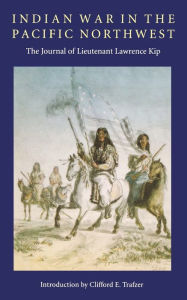 INDIAN WAR IN THE PACIFIC NORTHWEST

The Journal of Lieutenant Lawrence Kip

Introduction by Clifford E. Trafzer